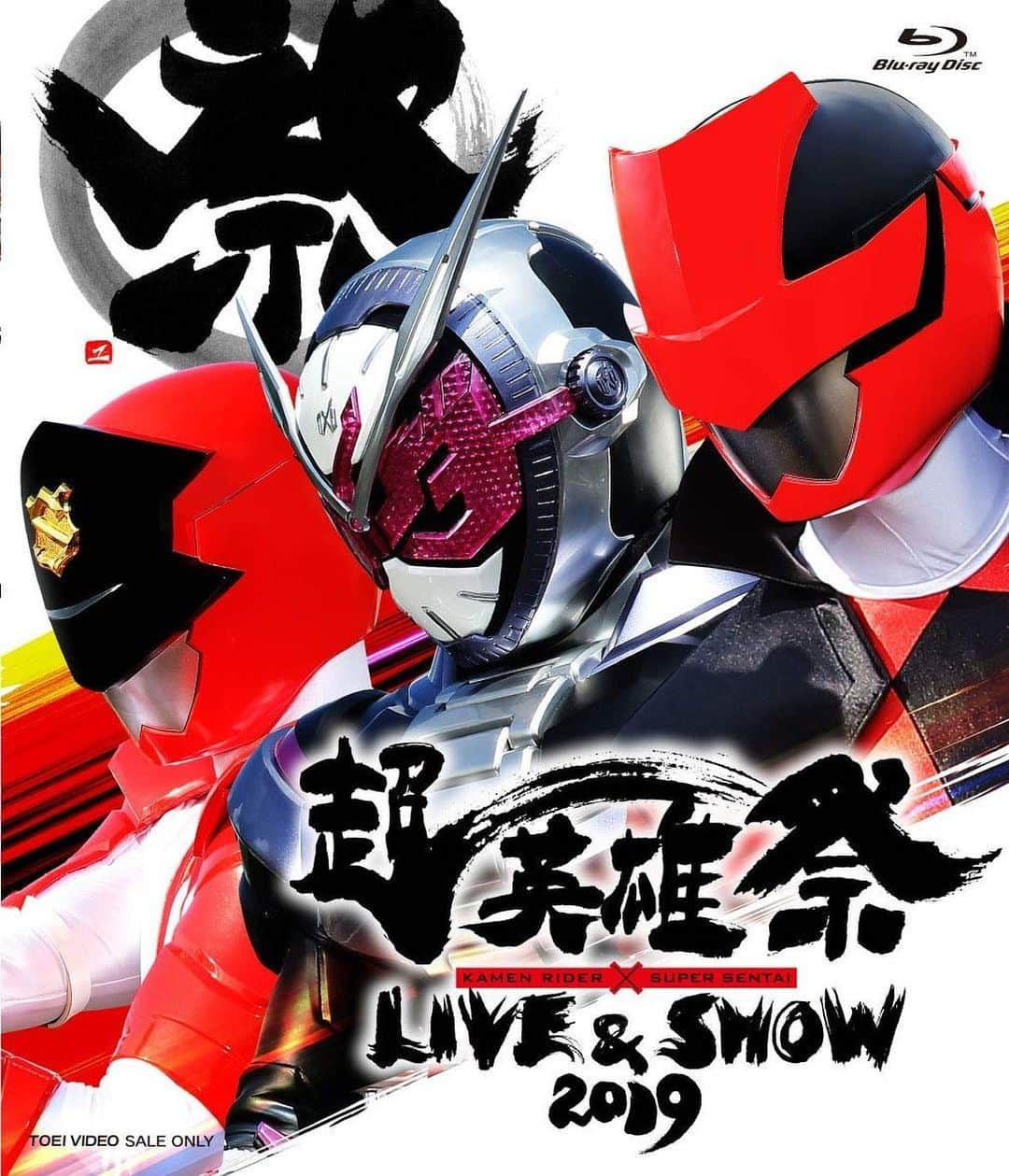 祭

Blu-ray Disc

超英雄祭
KAMEN RIDER × SUPER SENTAI
LIVE & SHOW
2019

TOEI VIDEO SALE ONLY